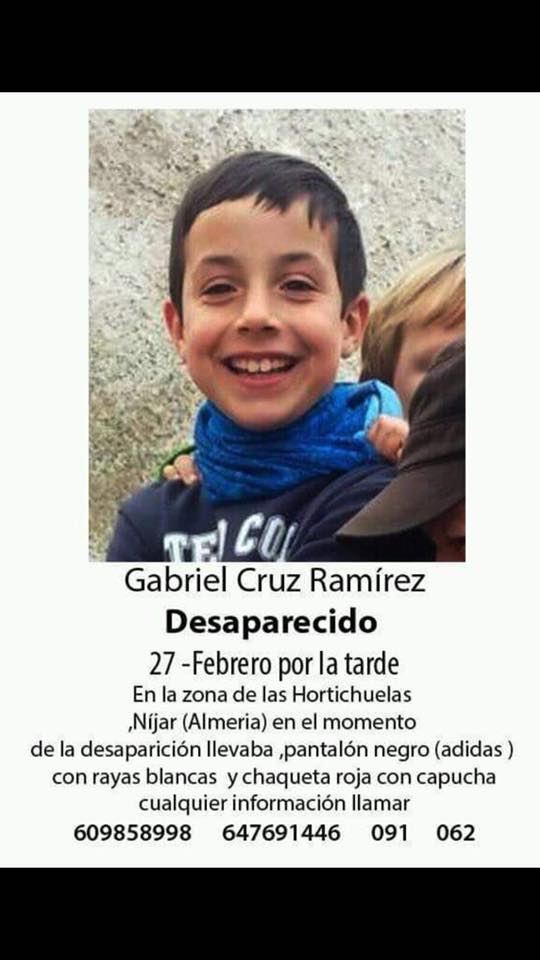 Gabriel Cruz Ramírez

Desaparecido

27 -Febrero por la tarde

En la zona de las Hortichuelas ,Níjar (Almeria) en el momento de la desaparición llevaba ,pantalón negro (adidas ) con rayas blancas y chaqueta roja con capucha cualquier información llamar

609858998 647691446 091 062